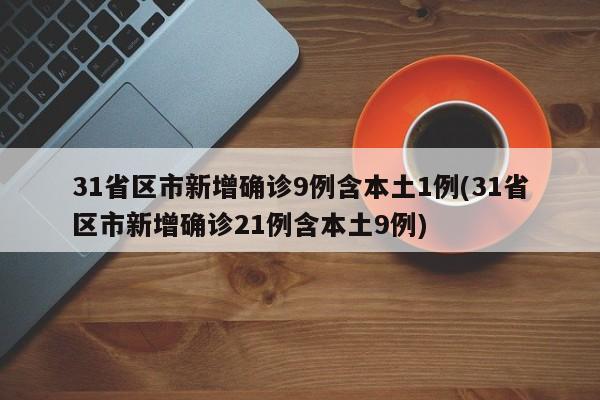 31省区市新增确诊9例含本土1例(31省区市新增确诊21例含本土9例)